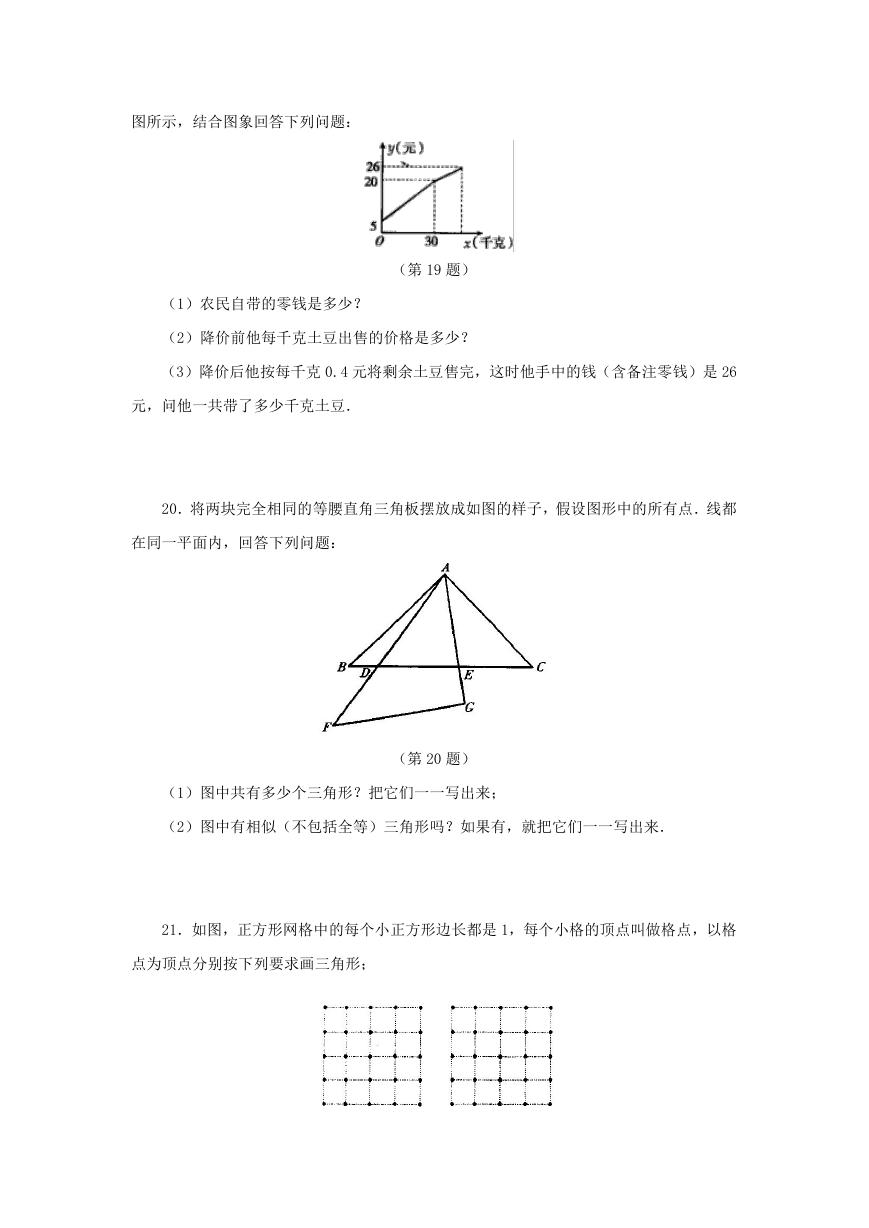 图所示，结合图象回答下列问题：

y(元)
26
20
5
O
30
x(千克)

（第 19 题）

（1）农民自带的零钱是多少？

（2）降价前他每千克土豆出售的价格是多少？

（3）降价后他按每千克 0.4 元将剩余土豆售完，这时他手中的钱（含备注零钱）是 26 元，问他一共带了多少千克土豆.

20．将两块完全相同的等腰直角三角板摆放成如图的样子，假设图形中的所有点．线都在同一平面内，回答下列问题：

A
B
D
E
C
F
G

（第 20 题）

（1）图中共有多少个三角形？把它们一一写出来；

（2）图中有相似（不包括全等）三角形吗？如果有，就把它们一一写出来.

21．如图，正方形网格中的每个小正方形边长都是 1，每个小格的顶点叫做格点，以格点为顶点分别按下列要求画三角形；